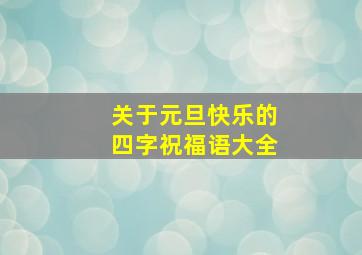 关于元旦快乐的
四字祝福语大全